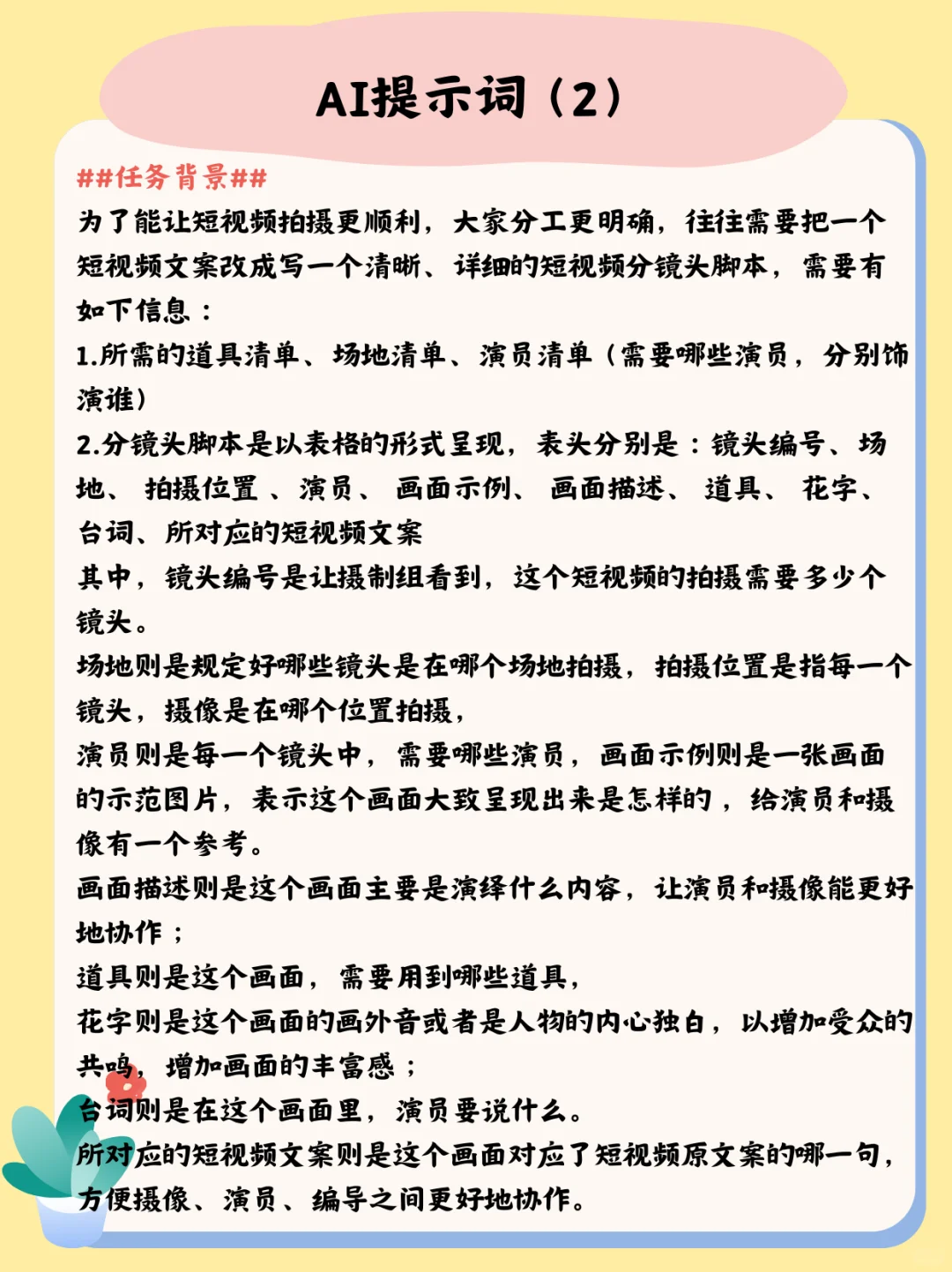 AI提示词（2）

##任务背景##

为了能让短视频拍摄更顺利，大家分工更明确，往往需要把一个短视频文案改成写一个清晰、详细的短视频分镜头脚本，需要有如下信息：

1.所需的道具清单、场地清单、演员清单（需要哪些演员，分别饰演谁）

2.分镜头脚本是以表格的形式呈现，表头分别是：镜头编号、场地、拍摄位置、演员、画面示例、画面描述、道具、花字、台词、所对应的短视频文案

其中，镜头编号是让摄制组看到，这个短视频的拍摄需要多少个镜头。

场地则是规定好哪些镜头是在哪个场地拍摄，拍摄位置是指每一个镜头，摄像是在哪个位置拍摄，

演员则是每一个镜头中，需要哪些演员，画面示例则是一张画面的示范图片，表示这个画面大致呈现出来是怎样的，给演员和摄像有一个参考。

画面描述则是这个画面主要是演绎什么内容，让演员和摄像能更好地协作；

道具则是这个画面，需要用到哪些道具，

花字则是这个画面的画外音或者是人物的内心独白，以增加受众的共鸣，增加画面的丰富感；

台词则是在这个画面里，演员要说什么。

所对应的短视频文案则是这个画面对应了短视频原文案的哪一句，方便摄像、演员、编导之间更好地协作。